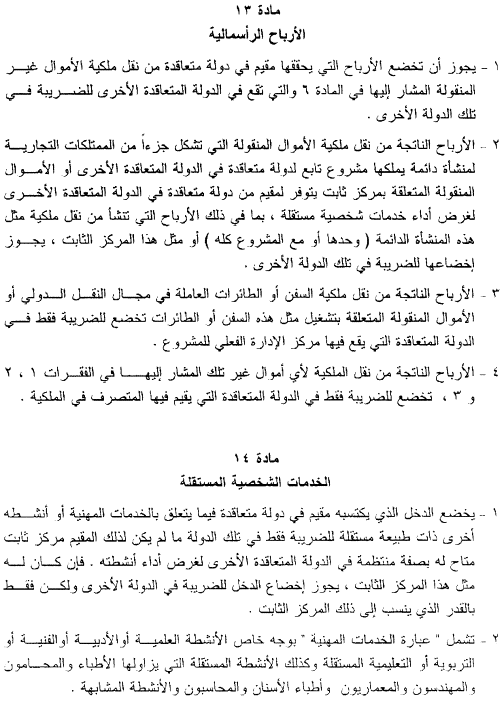 مادة ١٣
الأرباح الرأسمالية

١ - يجوز أن تخضع الأرباح التي يحققها مقيم في دولة متعاقدة من نقل ملكية الأموال غير المنقولة المشار إليها في المادة ٦ والتي تقع في الدولة المتعاقدة الأخرى للضريبة في تلك الدولة الأخرى.

٢ - الأرباح الناتجة من نقل ملكية الأموال المنقولة التي تشكل جزءاً من الممتلكات التجارية لمنشأة دائمة يملكها مشروع تابع لدولة متعاقدة في الدولة المتعاقدة الأخرى أو الأموال المنقولة المتعلقة بمركز ثابت يتوفر لمقيم من دولة متعاقدة في الدولة المتعاقدة الأخرى لغرض أداء خدمات شخصية مستقلة ، بما في ذلك الأرباح التي تنشأ من نقل ملكية مثل هذه المنشأة الدائمة ( وحدها أو مع المشروع كله ) أو مثل هذا المركز الثابت ، يجوز إخضاعها للضريبة في تلك الدولة الأخرى .

٣ - الأرباح الناتجة من نقل ملكية السفن أو الطائرات العاملة في مجال النقل الدولي أو الأموال المنقولة المتعلقة بتشغيل مثل هذه السفن أو الطائرات تخضع للضريبة فقط في الدولة المتعاقدة التي يقع فيها مركز الإدارة الفعلي للمشروع .

٤ - الأرباح الناتجة من نقل الملكية لأي أموال غير تلك المشار إليها في الفقرات ١ ، ٢ و ٣ ، تخضع للضريبة فقط في الدولة المتعاقدة التي يقيم فيها المتصرف في الملكية .

مادة ١٤
الخدمات الشخصية المستقلة

١ - يخضع الدخل الذي يكتسبه مقيم في دولة متعاقدة فيما يتعلق بالخدمات المهنية أو أنشطه أخرى ذات طبيعة مستقلة للضريبة فقط في تلك الدولة ما لم يكن لذلك المقيم مركز ثابت متاح له بصفة منتظمة في الدولة المتعاقدة الأخرى لغرض أداء أنشطته . فإن كان له مثل هذا المركز الثابت ، يجوز إخضاع الدخل للضريبة في الدولة الأخرى ولكن فقط بالقدر الذي ينسب إلى ذلك المركز الثابت .

٢ - تشمل " عبارة الخدمات المهنية " بوجه خاص الأنشطة العلمية أوالأدبية أوالفنية أو التربوية أو التعليمية المستقلة وكذلك الأنشطة المستقلة التي يزاولها الأطباء والمحامون والمهندسون والمعماريون وأطباء الأسنان والمحاسبون والأنشطة المشابهة .